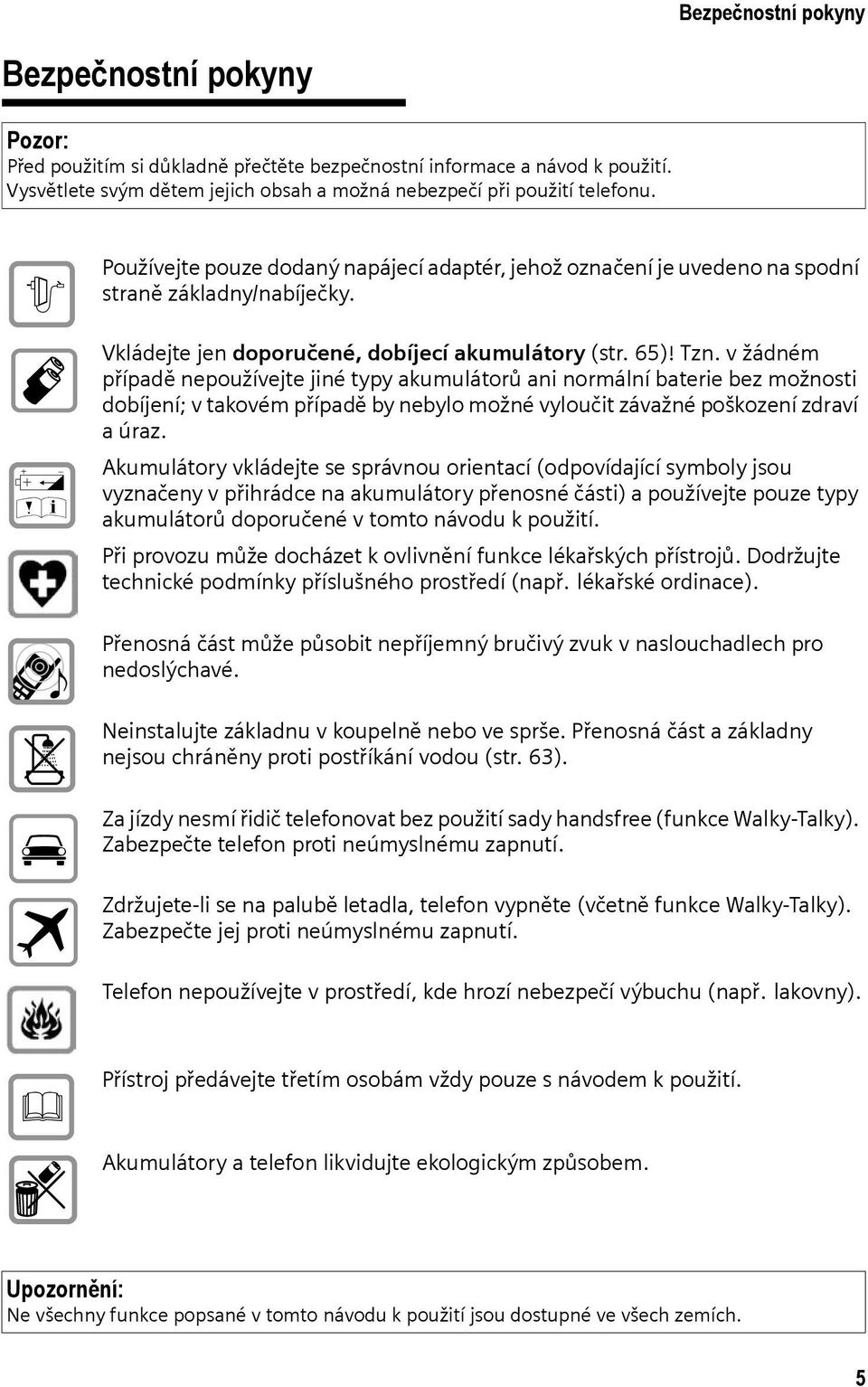 Bezpečnostní pokyny

Bezpečnostní pokyny

Pozor:
Před použitím si důkladně přečtěte bezpečnostní informace a návod k použití. Vysvětlete svým dětem jejich obsah a možná nebezpečí při použití telefonu.

Používejte pouze dodaný napájecí adaptér, jehož označení je uvedeno na spodní straně základny/nabíječky.

Vkládejte jen doporučené, dobíjecí akumulátory (str. 65)! Tzn. v žádném případě nepoužívejte jiné typy akumulátorů ani normální baterie bez možnosti dobíjení; v takovém případě by nebylo možné vyloučit závažné poškození zdraví a úraz.

Akumulátory vkládejte se správnou orientací (odpovídající symboly jsou vyznačeny v přihrádce na akumulátory přenosné části) a používejte pouze typy akumulátorů doporučené v tomto návodu k použití.

Při provozu může docházet k ovlivnění funkce lékařských přístrojů. Dodržujte technické podmínky příslušného prostředí (např. lékařské ordinace).

Přenosná část může působit nepříjemný bručivý zvuk v naslouchadlech pro nedoslýchavé.

Neinstalujte základnu v koupelně nebo ve sprše. Přenosná část a základny nejsou chráněny proti postříkání vodou (str. 63).

Za jízdy nesmí řidič telefonovat bez použití sady handsfree (funkce Walky-Talky). Zabezpečte telefon proti neúmyslnému zapnutí.

Zdržujete-li se na palubě letadla, telefon vypněte (včetně funkce Walky-Talky). Zabezpečte jej proti neúmyslnému zapnutí.

Telefon nepoužívejte v prostředí, kde hrozí nebezpečí výbuchu (např. lakovny).

Přístroj předávejte třetím osobám vždy pouze s návodem k použití.

Akumulátory a telefon likvidujte ekologickým způsobem.

Upozornění:
Ne všechny funkce popsané v tomto návodu k použití jsou dostupné ve všech zemích.

5